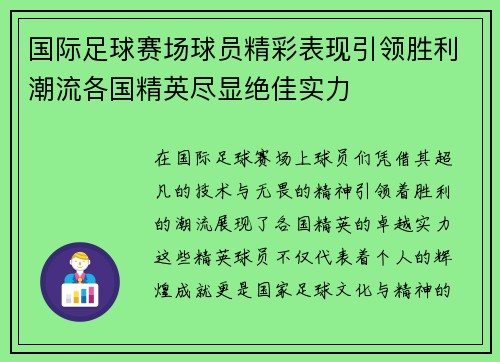 国际足球赛场球员精彩表现引领胜利潮流各国精英尽显绝佳实力

在国际足球赛场上球员们凭借其超凡的技术与无畏的精神引领着胜利的潮流展现了各国精英的卓越实力这些精英球员不仅代表着个人的辉煌成就更是国家足球文化与精神的